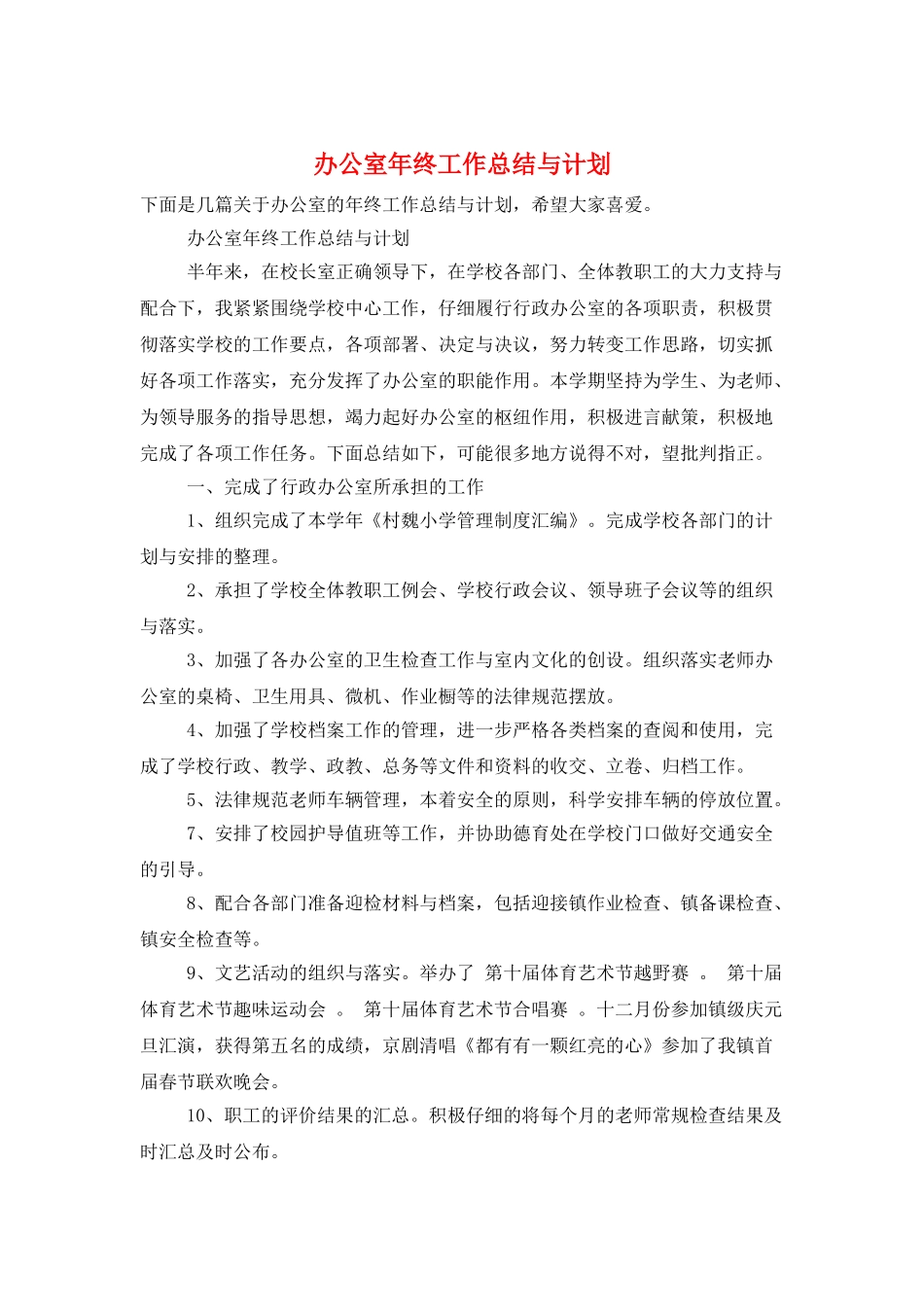 办公室年终工作总结与计划

下面是几篇关于办公室的年终工作总结与计划，希望大家喜爱。

办公室年终工作总结与计划

半年来，在校长室正确领导下，在学校各部门、全体教职工的大力支持与配合下，我紧紧围绕学校中心工作，仔细履行行政办公室的各项职责，积极贯彻落实学校的工作要点，各项部署、决定与决议，努力转变工作思路，切实抓好各项工作落实，充分发挥了办公室的职能作用。本学期坚持为学生、为老师、为领导服务的指导思想，竭力起好办公室的枢纽作用，积极进言献策，积极地完成了各项工作任务。下面总结如下，可能很多地方说得不对，望批判指正。

一、完成了行政办公室所承担的工作

1、组织完成了本学年《村魏小学管理制度汇编》。完成学校各部门的计划与安排的整理。

2、承担了学校全体教职工例会、学校行政会议、领导班子会议等的组织与落实。

3、加强了各办公室的卫生检查工作与室内文化的创设。组织落实老师办公室的桌椅、卫生用具、微机、作业橱等的法律规范摆放。

4、加强了学校档案工作的管理，进一步严格各类档案的查阅和使用，完成了学校行政、教学、政教、总务等文件和资料的收交、立卷、归档工作。

5、法律规范老师车辆管理，本着安全的原则，科学安排车辆的停放位置。

7、安排了校园护导值班等工作，并协助德育处在学校门口做好交通安全的引导。

8、配合各部门准备迎检材料与档案，包括迎接镇作业检查、镇备课检查、镇安全检查等。

9、文艺活动的组织与落实。举办了 第十届体育艺术节越野赛 。 第十届体育艺术节趣味运动会 。 第十届体育艺术节合唱赛 。十二月份参加镇级庆元旦汇演，获得第五名的成绩，京剧清唱《都有有一颗红亮的心》参加了我镇首届春节联欢晚会。

10、职工的评价结果的汇总。积极仔细的将每个月的老师常规检查结果及时汇总及时公布。